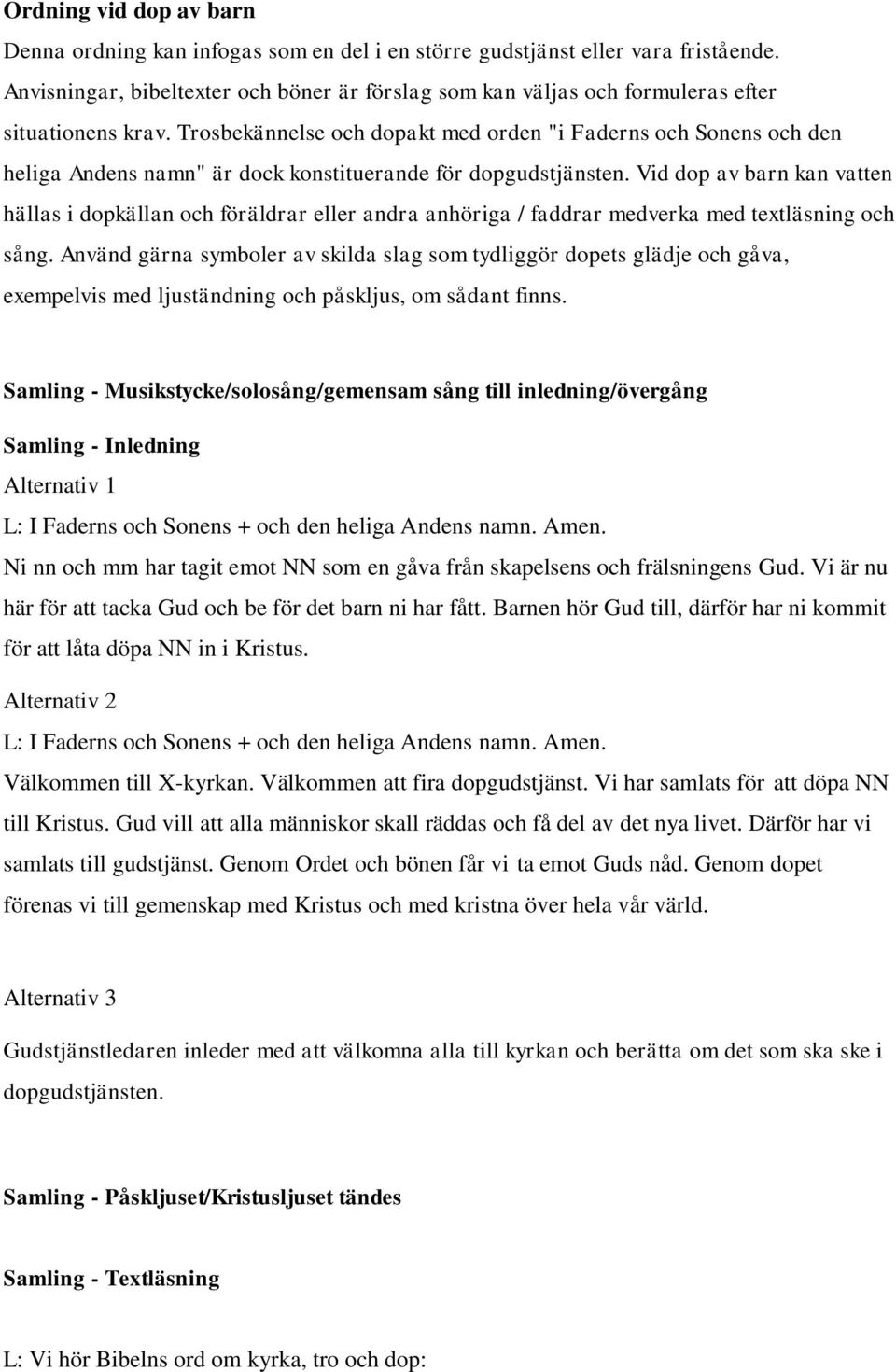 Ordning vid dop av barn

Denna ordning kan infogas som en del i en större gudstjänst eller vara fristående. Anvisningar, bibeltexter och böner är förslag som kan väljas och formuleras efter situationens krav. Trosbekännelse och dopakt med orden "i Faderns och Sonens och den heliga Andens namn" är dock konstituerande för dopgudstjänsten. Vid dop av barn kan vatten hällas i dopkällan och föräldrar eller andra anhöriga / faddrar medverka med textläsning och sång. Använd gärna symboler av skilda slag som tydliggör dopets glädje och gåva, exempelvis med ljuständning och påskljus, om sådant finns.

Samling - Musikstycke/solosång/gemensam sång till inledning/övergång

Samling - Inledning

Alternativ 1

L: I Faderns och Sonens + och den heliga Andens namn. Amen.

Ni nn och mm har tagit emot NN som en gåva från skapelsens och frälsningens Gud. Vi är nu här för att tacka Gud och be för det barn ni har fått. Barnen hör Gud till, därför har ni kommit för att låta döpa NN in i Kristus.

Alternativ 2

L: I Faderns och Sonens + och den heliga Andens namn. Amen.

Välkommen till X-kyrkan. Välkommen att fira dopgudstjänst. Vi har samlats för att döpa NN till Kristus. Gud vill att alla människor skall räddas och få del av det nya livet. Därför har vi samlats till gudstjänst. Genom Ordet och bönen får vi ta emot Guds nåd. Genom dopet förenas vi till gemenskap med Kristus och med kristna över hela vår värld.

Alternativ 3

Gudstjänstledaren inleder med att välkomna alla till kyrkan och berätta om det som ska ske i dopgudstjänsten.

Samling - Påskljuset/Kristusljuset tändes

Samling - Textläsning

L: Vi hör Bibelns ord om kyrka, tro och dop: